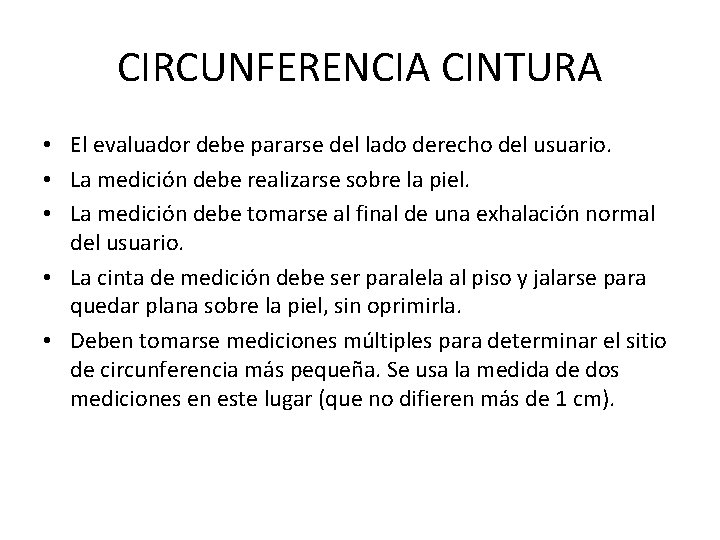 CIRCUNFERENCIA CINTURA

• El evaluador debe pararse del lado derecho del usuario.
• La medición debe realizarse sobre la piel.
• La medición debe tomarse al final de una exhalación normal del usuario.
• La cinta de medición debe ser paralela al piso y jalarse para quedar plana sobre la piel, sin oprimirla.
• Deben tomarse mediciones múltiples para determinar el sitio de circunferencia más pequeña. Se usa la medida de dos mediciones en este lugar (que no difieren más de 1 cm).